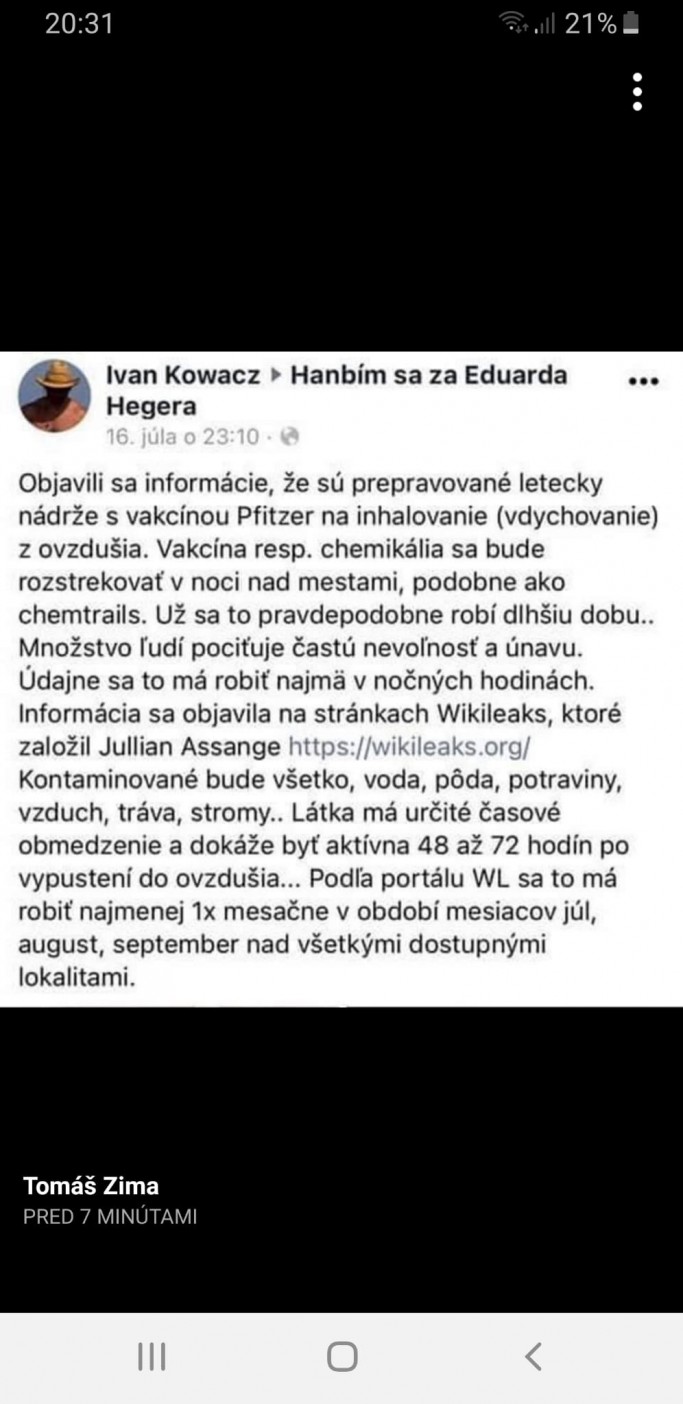 20:31

21%

Ivan Kowacz ▸ Hanbím sa za Eduarda Hegera

16. júla o 23:10 ·

Objavili sa informácie, že sú prepravované letecky nádrže s vakcínou Pfitzer na inhalovanie (vdychovanie) z ovzdušia. Vakcína resp. chemikália sa bude rozstrekovať v noci nad mestami, podobne ako chemtrails. Už sa to pravdepodobne robí dlhšiu dobu.. Množstvo ľudí pociťuje častú nevoľnosť a únavu. Údajne sa to má robiť najmä v nočných hodinách. Informácia sa objavila na stránkach Wikileaks, ktoré založil Jullian Assange https://wikileaks.org/ Kontaminované bude všetko, voda, pôda, potraviny, vzduch, tráva, stromy.. Látka má určité časové obmedzenie a dokáže byť aktívna 48 až 72 hodín po vypustení do ovzdušia... Podľa portálu WL sa to má robiť najmenej 1x mesačne v období mesiacov júl, august, september nad všetkými dostupnými lokalitami.

Tomáš Zima
PRED 7 MINÚTAMI